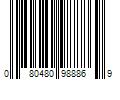 0 80480 98886 9